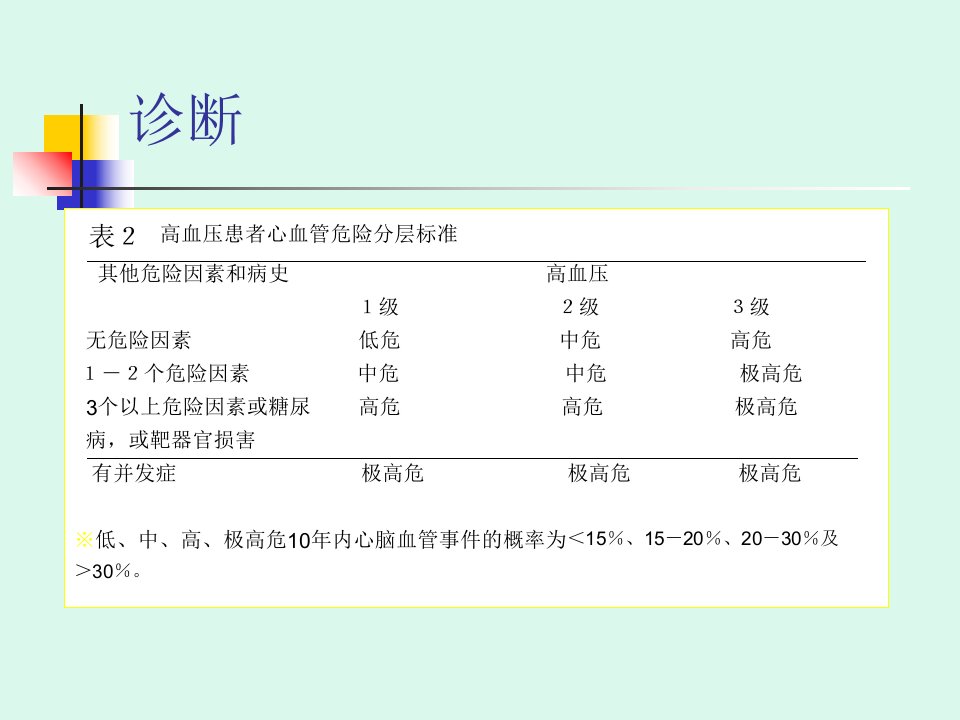 诊断

表2 高血压患者心血管危险分层标准

| 其他危险因素和病史 | 高血压 | | |
|---|---|---|---|
| | 1级 | 2级 | 3级 |
| 无危险因素 | 低危 | 中危 | 高危 |
| 1－2个危险因素 | 中危 | 中危 | 极高危 |
| 3个以上危险因素或糖尿病，或靶器官损害 | 高危 | 高危 | 极高危 |
| 有并发症 | 极高危 | 极高危 | 极高危 |

※低、中、高、极高危10年内心脑血管事件的概率为＜15％、15－20％、20－30％及＞30％。